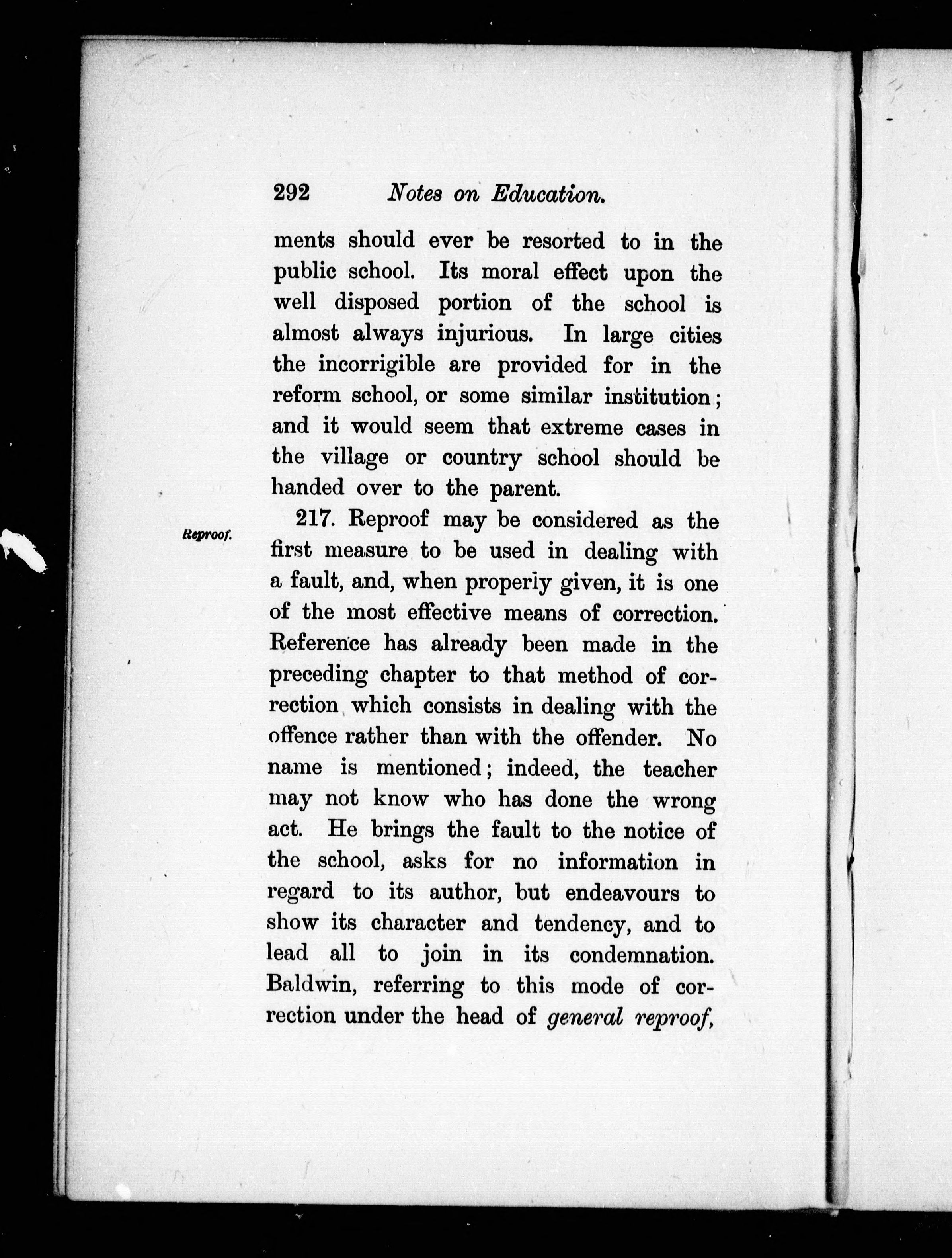 292 Notes on Education.

ments should ever be resorted to in the public school. Its moral effect upon the well disposed portion of the school is almost always injurious. In large cities the incorrigible are provided for in the reform school, or some similar institution; and it would seem that extreme cases in the village or country school should be handed over to the parent.

Reproof.

217. Reproof may be considered as the first measure to be used in dealing with a fault, and, when properly given, it is one of the most effective means of correction. Reference has already been made in the preceding chapter to that method of correction which consists in dealing with the offence rather than with the offender. No name is mentioned; indeed, the teacher may not know who has done the wrong act. He brings the fault to the notice of the school, asks for no information in regard to its author, but endeavours to show its character and tendency, and to lead all to join in its condemnation. Baldwin, referring to this mode of correction under the head of general reproof,